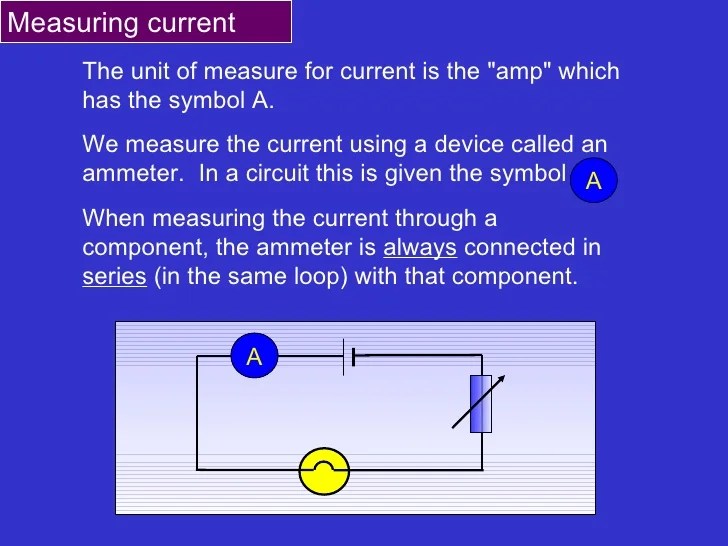 Measuring current

The unit of measure for current is the "amp" which has the symbol A.

We measure the current using a device called an ammeter. In a circuit this is given the symbol A

When measuring the current through a component, the ammeter is always connected in series (in the same loop) with that component.

A